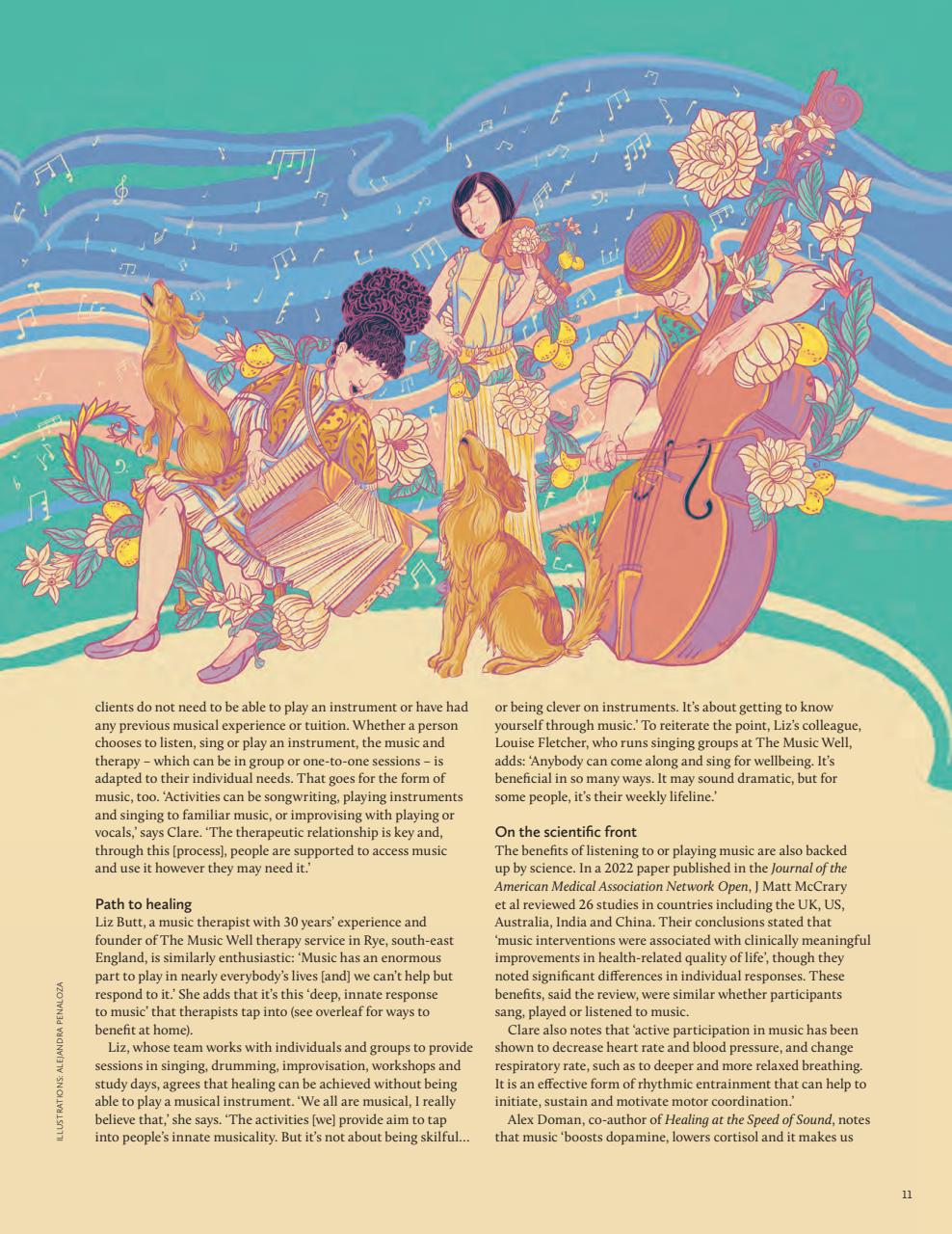 clients do not need to be able to play an instrument or have had any previous musical experience or tuition. Whether a person chooses to listen, sing or play an instrument, the music and therapy – which can be in group or one-to-one sessions – is adapted to their individual needs. That goes for the form of music, too. 'Activities can be songwriting, playing instruments and singing to familiar music, or improvising with playing or vocals,' says Clare. 'The therapeutic relationship is key and, through this [process], people are supported to access music and use it however they may need it.'

Path to healing
Liz Butt, a music therapist with 30 years' experience and founder of The Music Well therapy service in Rye, south-east England, is similarly enthusiastic: 'Music has an enormous part to play in nearly everybody's lives [and] we can't help but respond to it.' She adds that it's this 'deep, innate response to music' that therapists tap into (see overleaf for ways to benefit at home).

Liz, whose team works with individuals and groups to provide sessions in singing, drumming, improvisation, workshops and study days, agrees that healing can be achieved without being able to play a musical instrument. 'We all are musical, I really believe that,' she says. 'The activities [we] provide aim to tap into people's innate musicality. But it's not about being skilful… or being clever on instruments. It's about getting to know yourself through music.' To reiterate the point, Liz's colleague, Louise Fletcher, who runs singing groups at The Music Well, adds: 'Anybody can come along and sing for wellbeing. It's beneficial in so many ways. It may sound dramatic, but for some people, it's their weekly lifeline.'

On the scientific front
The benefits of listening to or playing music are also backed up by science. In a 2022 paper published in the Journal of the American Medical Association Network Open, J Matt McCrary et al reviewed 26 studies in countries including the UK, US, Australia, India and China. Their conclusions stated that 'music interventions were associated with clinically meaningful improvements in health-related quality of life', though they noted significant differences in individual responses. These benefits, said the review, were similar whether participants sang, played or listened to music.

Clare also notes that 'active participation in music has been shown to decrease heart rate and blood pressure, and change respiratory rate, such as to deeper and more relaxed breathing. It is an effective form of rhythmic entrainment that can help to initiate, sustain and motivate motor coordination.'

Alex Doman, co-author of Healing at the Speed of Sound, notes that music 'boosts dopamine, lowers cortisol and it makes us

ILLUSTRATIONS: ALEJANDRA PENALOZA

11